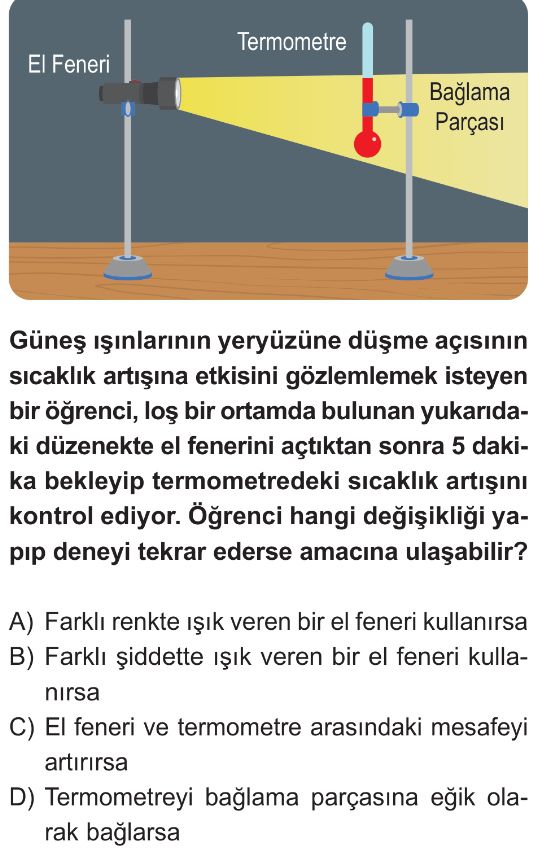 El Feneri

Termometre

Bağlama Parçası

Güneş ışınlarının yeryüzüne düşme açısının sıcaklık artışına etkisini gözlemlemek isteyen bir öğrenci, loş bir ortamda bulunan yukarıdaki düzenekte el fenerini açtıktan sonra 5 dakika bekleyip termometredeki sıcaklık artışını kontrol ediyor. Öğrenci hangi değişikliği yapıp deneyi tekrar ederse amacına ulaşabilir?

A) Farklı renkte ışık veren bir el feneri kullanırsa
B) Farklı şiddette ışık veren bir el feneri kullanırsa
C) El feneri ve termometre arasındaki mesafeyi artırırsa
D) Termometreyi bağlama parçasına eğik olarak bağlarsa